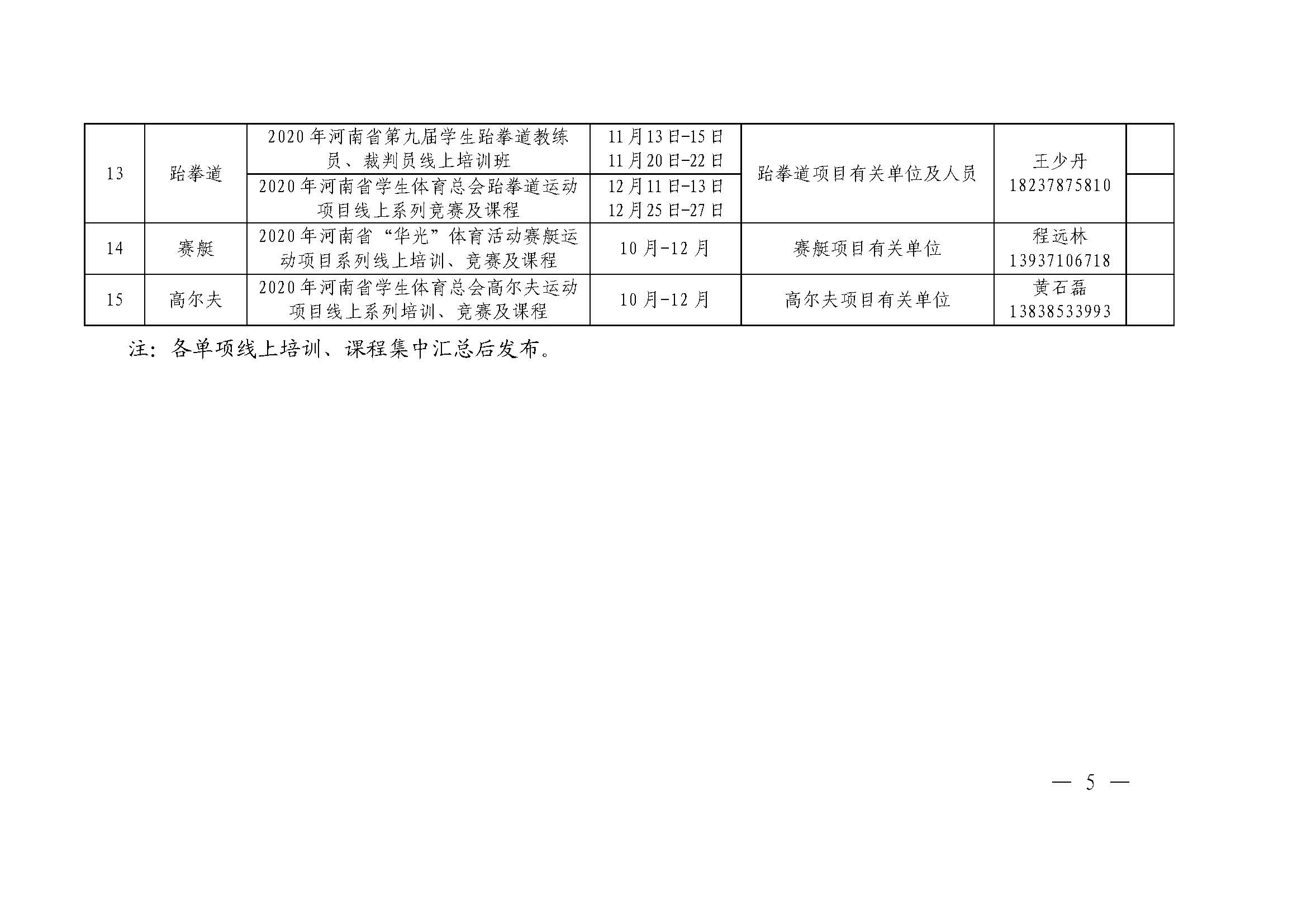 | 13 | 跆拳道 | 2020年河南省第九届学生跆拳道教练员、裁判员线上培训班 | 11月13日-15日 11月20日-22日 | 跆拳道项目有关单位及人员 | 王少丹 18237875810 |  |
|---|---|---|---|---|---|---|
|  |  | 2020年河南省学生体育总会跆拳道运动项目线上系列竞赛及课程 | 12月11日-13日 12月25日-27日 |  |  |  |
| 14 | 赛艇 | 2020年河南省“华光”体育活动赛艇运动项目系列线上培训、竞赛及课程 | 10月-12月 | 赛艇项目有关单位 | 程远林 13937106718 |  |
| 15 | 高尔夫 | 2020年河南省学生体育总会高尔夫运动项目线上系列培训、竞赛及课程 | 10月-12月 | 高尔夫项目有关单位 | 黄石磊 13838533993 |  |

注：各单项线上培训、课程集中汇总后发布。

— 5 —